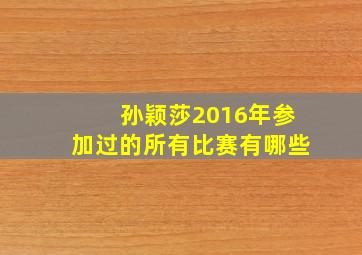 孙颖莎2016年参加过的所有比赛有哪些